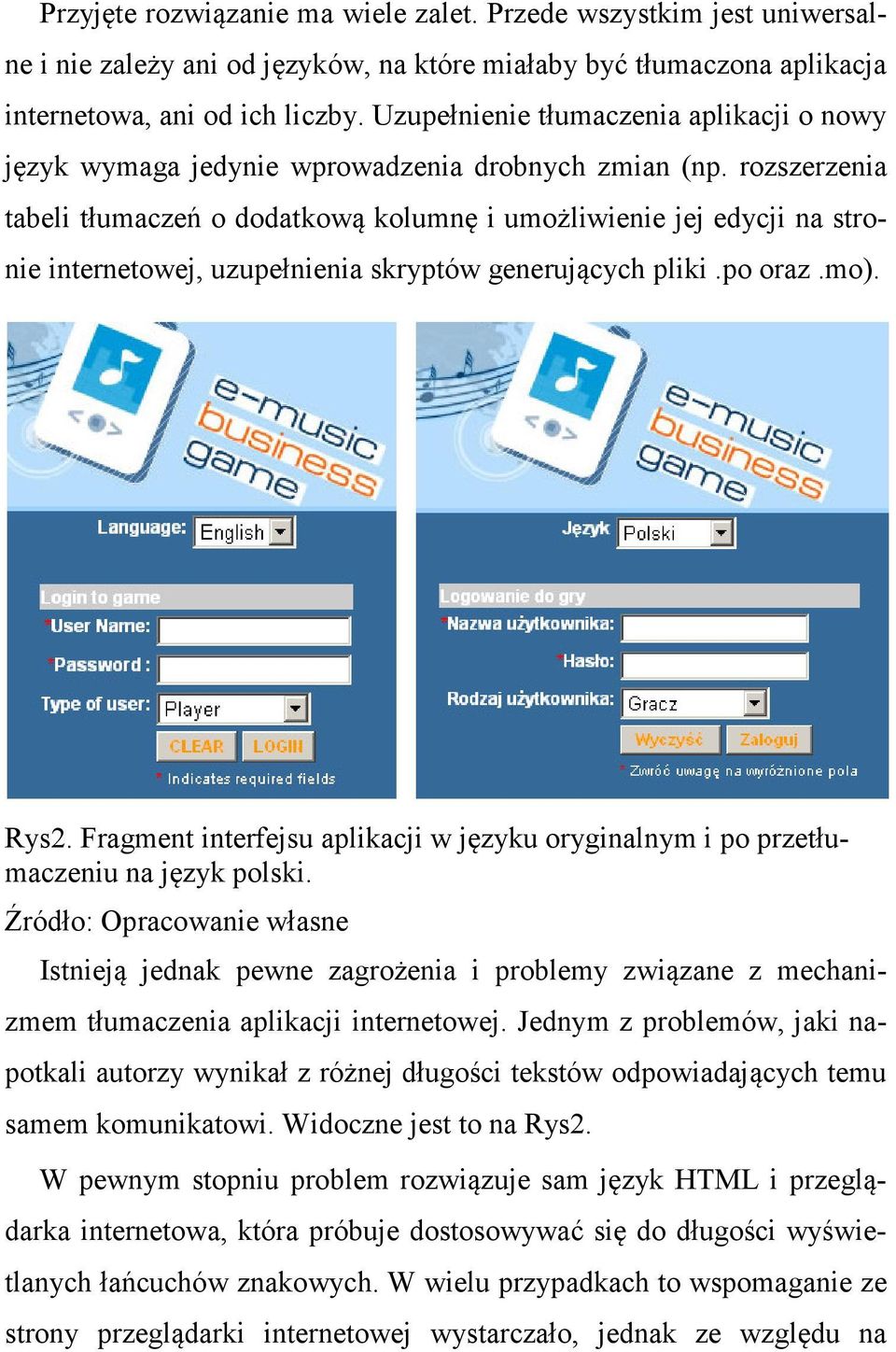 Przyjęte rozwiązanie ma wiele zalet. Przede wszystkim jest uniwersalne i nie zależy ani od języków, na które miałaby być tłumaczona aplikacja internetowa, ani od ich liczby. Uzupełnienie tłumaczenia aplikacji o nowy język wymaga jedynie wprowadzenia drobnych zmian (np. rozszerzenia tabeli tłumaczeń o dodatkową kolumnę i umożliwienie jej edycji na stronie internetowej, uzupełnienia skryptów generujących pliki .po oraz .mo).

e-music business game

Language: English

Login to game
*User Name:
*Password :
Type of user: Player
CLEAR LOGIN
* Indicates required fields

e-music business game

Język Polski

Logowanie do gry
*Nazwa użytkownika:
*Hasło:
Rodzaj użytkownika: Gracz
Wyczyść Zaloguj
* Zwróć uwagę na wyróżnione pola

Rys2. Fragment interfejsu aplikacji w języku oryginalnym i po przetłumaczeniu na język polski.
Źródło: Opracowanie własne

Istnieją jednak pewne zagrożenia i problemy związane z mechanizmem tłumaczenia aplikacji internetowej. Jednym z problemów, jaki napotkali autorzy wynikał z różnej długości tekstów odpowiadających temu samem komunikatowi. Widoczne jest to na Rys2.

W pewnym stopniu problem rozwiązuje sam język HTML i przeglądarka internetowa, która próbuje dostosowywać się do długości wyświetlanych łańcuchów znakowych. W wielu przypadkach to wspomaganie ze strony przeglądarki internetowej wystarczało, jednak ze względu na